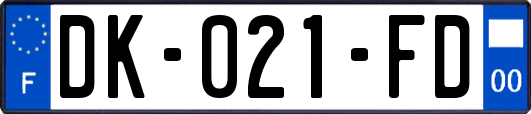 F
DK-021-FD
00